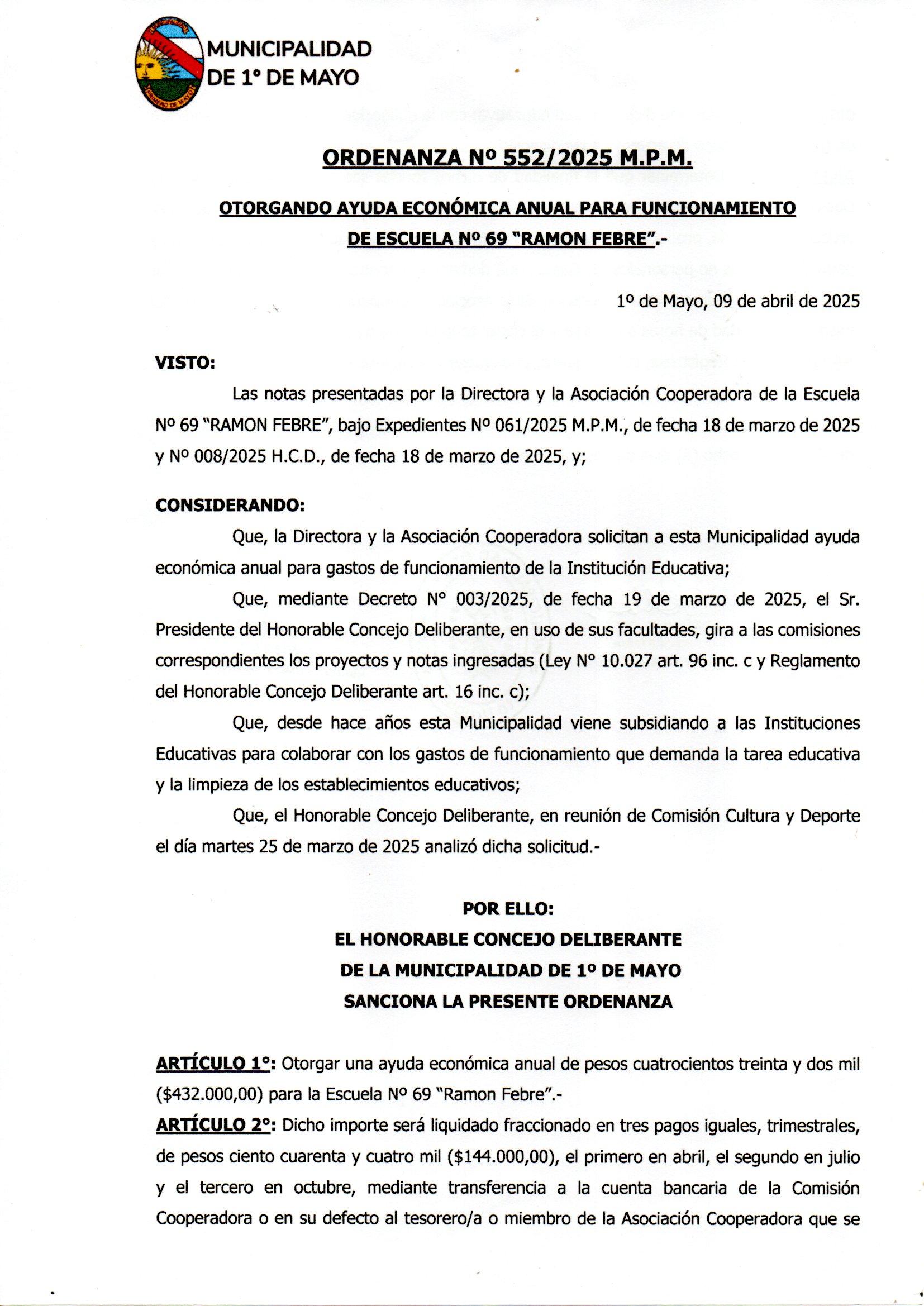 MUNICIPALIDAD
DE 1° DE MAYO

ORDENANZA Nº 552/2025 M.P.M.

OTORGANDO AYUDA ECONÓMICA ANUAL PARA FUNCIONAMIENTO
DE ESCUELA Nº 69 "RAMON FEBRE".-

1º de Mayo, 09 de abril de 2025

VISTO:

Las notas presentadas por la Directora y la Asociación Cooperadora de la Escuela Nº 69 "RAMON FEBRE", bajo Expedientes Nº 061/2025 M.P.M., de fecha 18 de marzo de 2025 y Nº 008/2025 H.C.D., de fecha 18 de marzo de 2025, y;

CONSIDERANDO:

Que, la Directora y la Asociación Cooperadora solicitan a esta Municipalidad ayuda económica anual para gastos de funcionamiento de la Institución Educativa;

Que, mediante Decreto N° 003/2025, de fecha 19 de marzo de 2025, el Sr. Presidente del Honorable Concejo Deliberante, en uso de sus facultades, gira a las comisiones correspondientes los proyectos y notas ingresadas (Ley N° 10.027 art. 96 inc. c y Reglamento del Honorable Concejo Deliberante art. 16 inc. c);

Que, desde hace años esta Municipalidad viene subsidiando a las Instituciones Educativas para colaborar con los gastos de funcionamiento que demanda la tarea educativa y la limpieza de los establecimientos educativos;

Que, el Honorable Concejo Deliberante, en reunión de Comisión Cultura y Deporte el día martes 25 de marzo de 2025 analizó dicha solicitud.-

POR ELLO:
EL HONORABLE CONCEJO DELIBERANTE
DE LA MUNICIPALIDAD DE 1º DE MAYO
SANCIONA LA PRESENTE ORDENANZA

ARTÍCULO 1°: Otorgar una ayuda económica anual de pesos cuatrocientos treinta y dos mil ($432.000,00) para la Escuela Nº 69 "Ramon Febre".-

ARTÍCULO 2°: Dicho importe será liquidado fraccionado en tres pagos iguales, trimestrales, de pesos ciento cuarenta y cuatro mil ($144.000,00), el primero en abril, el segundo en julio y el tercero en octubre, mediante transferencia a la cuenta bancaria de la Comisión Cooperadora o en su defecto al tesorero/a o miembro de la Asociación Cooperadora que se